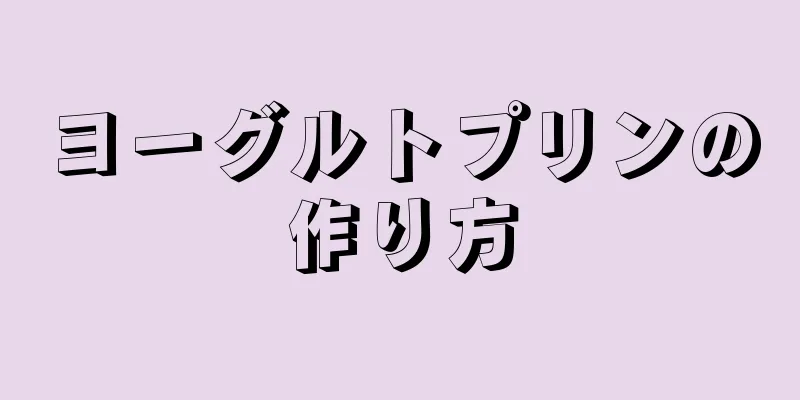 ヨーグルトプリンの作り方